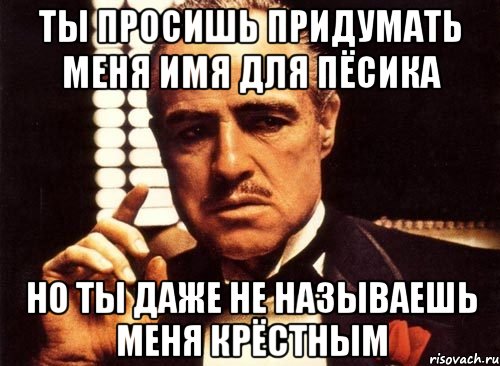 ТЫ ПРОСИШЬ ПРИДУМАТЬ МЕНЯ ИМЯ ДЛЯ ПЁСИКА

НО ТЫ ДАЖЕ НЕ НАЗЫВАЕШЬ МЕНЯ КРЁСТНЫМ

risovach.ru